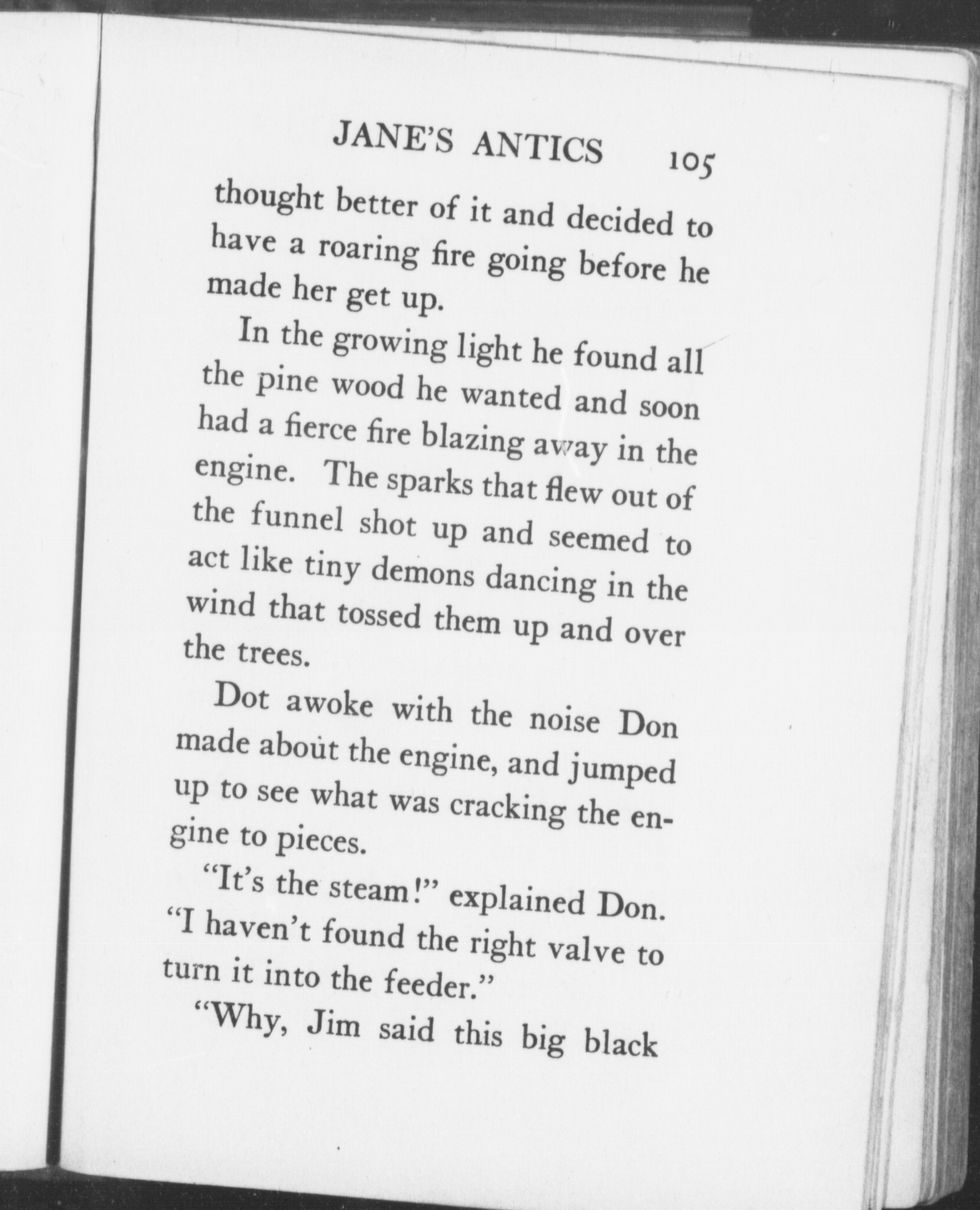 JANE'S ANTICS 105

thought better of it and decided to have a roaring fire going before he made her get up.

In the growing light he found all the pine wood he wanted and soon had a fierce fire blazing away in the engine. The sparks that flew out of the funnel shot up and seemed to act like tiny demons dancing in the wind that tossed them up and over the trees.

Dot awoke with the noise Don made about the engine, and jumped up to see what was cracking the engine to pieces.

"It's the steam!" explained Don. "I haven't found the right valve to turn it into the feeder."

"Why, Jim said this big black